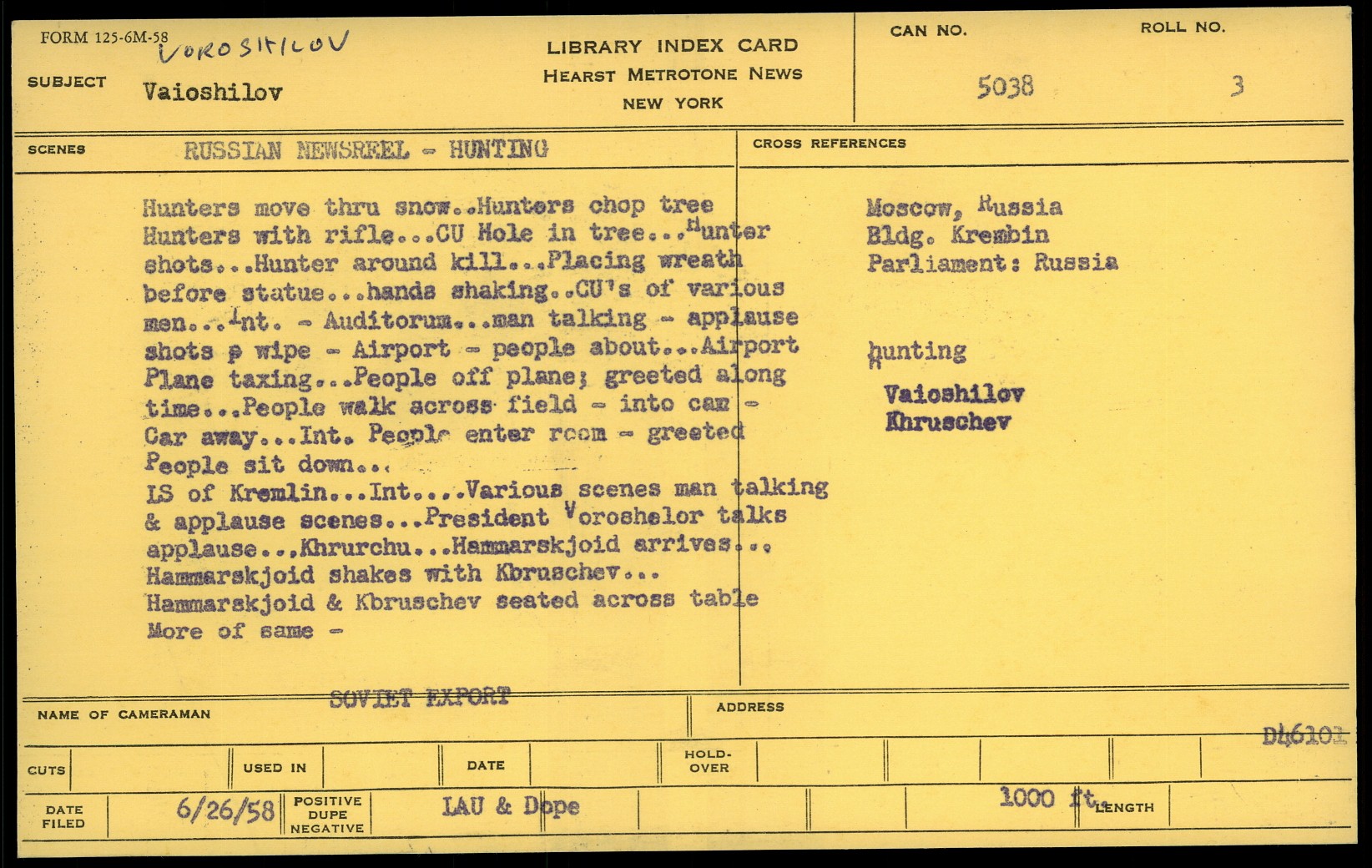 FORM 125-6M-58 VOROSHILOV

SUBJECT Vaioshilov

LIBRARY INDEX CARD
HEARST METROTONE NEWS
NEW YORK

CAN NO. 5038

ROLL NO. 3

SCENES RUSSIAN NEWSREEL - HUNTING

Hunters move thru snow..Hunters chop tree Hunters with rifle...CU Hole in tree...Hunter shots...Hunter around kill...Placing wreath before statue...hands shaking..CU's of various men...Int. - Auditorum...man talking - applause shots p wipe - Airport - people about...Airport Plane taxing...People off plane; greeted along time...People walk across field - into car - Car away...Int. People enter room - greeted People sit down...
LS of Kremlin...Int....Various scenes man talking & applause scenes...President Voroshelor talks applause...Khrurchu...Hammarskjoid arrives... Hammarskjoid shakes with Kbruschev...
Hammarskjoid & Kbruschev seated across table
More of same -

CROSS REFERENCES

Moscow, Russia
Bldg. Krembin
Parliament: Russia

Hunting

Vaioshilov
Khruschev

NAME OF CAMERAMAN SOVIET EXPORT

ADDRESS

D46101

CUTS

USED IN

DATE

HOLD-OVER

DATE FILED 6/26/58

POSITIVE DUPE NEGATIVE

LAU & Dope

1000 ft. LENGTH